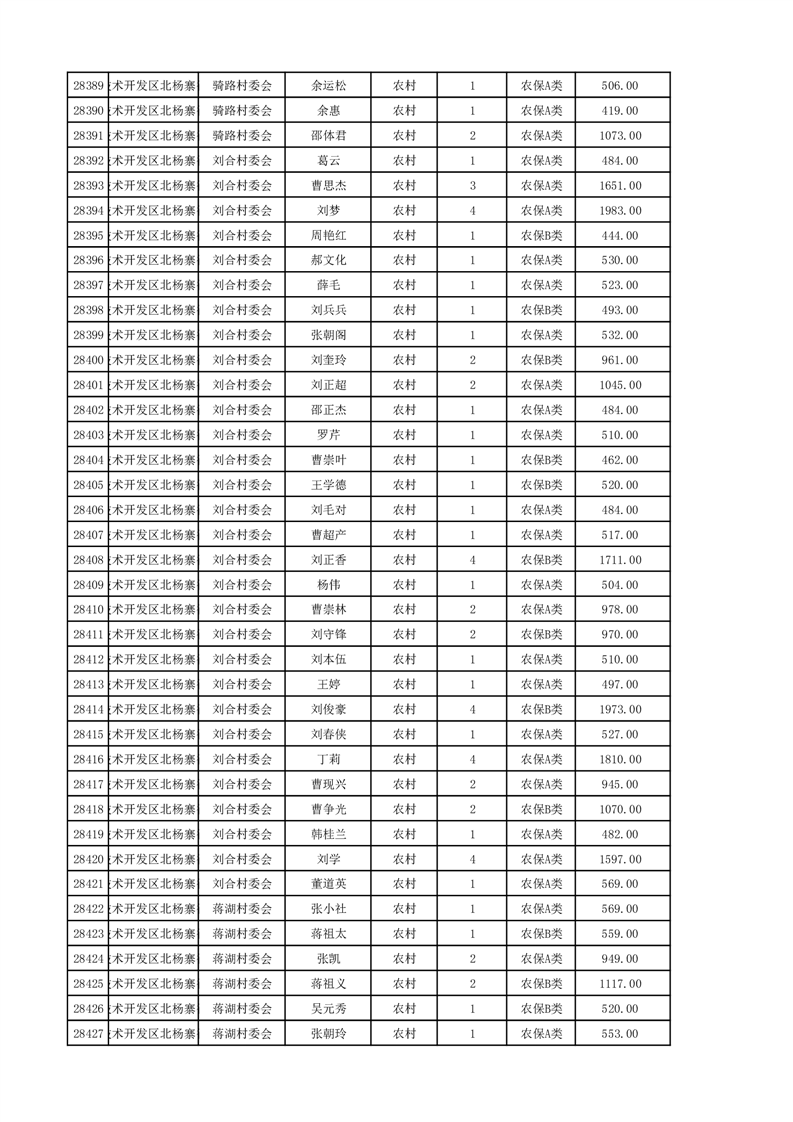 | 28389 | 术开发区北杨寨 | 骑路村委会 | 余运松 | 农村 | 1 | 农保A类 | 506.00 |
|---|---|---|---|---|---|---|---|
| 28390 | 术开发区北杨寨 | 骑路村委会 | 余惠 | 农村 | 1 | 农保A类 | 419.00 |
| 28391 | 术开发区北杨寨 | 骑路村委会 | 邵体君 | 农村 | 2 | 农保A类 | 1073.00 |
| 28392 | 术开发区北杨寨 | 刘合村委会 | 葛云 | 农村 | 1 | 农保A类 | 484.00 |
| 28393 | 术开发区北杨寨 | 刘合村委会 | 曹思杰 | 农村 | 3 | 农保A类 | 1651.00 |
| 28394 | 术开发区北杨寨 | 刘合村委会 | 刘梦 | 农村 | 4 | 农保A类 | 1983.00 |
| 28395 | 术开发区北杨寨 | 刘合村委会 | 周艳红 | 农村 | 1 | 农保B类 | 444.00 |
| 28396 | 术开发区北杨寨 | 刘合村委会 | 郝文化 | 农村 | 1 | 农保A类 | 530.00 |
| 28397 | 术开发区北杨寨 | 刘合村委会 | 薛毛 | 农村 | 1 | 农保A类 | 523.00 |
| 28398 | 术开发区北杨寨 | 刘合村委会 | 刘兵兵 | 农村 | 1 | 农保B类 | 493.00 |
| 28399 | 术开发区北杨寨 | 刘合村委会 | 张朝阁 | 农村 | 1 | 农保A类 | 532.00 |
| 28400 | 术开发区北杨寨 | 刘合村委会 | 刘奎玲 | 农村 | 2 | 农保B类 | 961.00 |
| 28401 | 术开发区北杨寨 | 刘合村委会 | 刘正超 | 农村 | 2 | 农保A类 | 1045.00 |
| 28402 | 术开发区北杨寨 | 刘合村委会 | 邵正杰 | 农村 | 1 | 农保A类 | 484.00 |
| 28403 | 术开发区北杨寨 | 刘合村委会 | 罗芹 | 农村 | 1 | 农保A类 | 510.00 |
| 28404 | 术开发区北杨寨 | 刘合村委会 | 曹崇叶 | 农村 | 1 | 农保B类 | 462.00 |
| 28405 | 术开发区北杨寨 | 刘合村委会 | 王学德 | 农村 | 1 | 农保B类 | 520.00 |
| 28406 | 术开发区北杨寨 | 刘合村委会 | 刘毛对 | 农村 | 1 | 农保A类 | 484.00 |
| 28407 | 术开发区北杨寨 | 刘合村委会 | 曹超产 | 农村 | 1 | 农保A类 | 517.00 |
| 28408 | 术开发区北杨寨 | 刘合村委会 | 刘正香 | 农村 | 4 | 农保B类 | 1711.00 |
| 28409 | 术开发区北杨寨 | 刘合村委会 | 杨伟 | 农村 | 1 | 农保A类 | 504.00 |
| 28410 | 术开发区北杨寨 | 刘合村委会 | 曹崇林 | 农村 | 2 | 农保A类 | 978.00 |
| 28411 | 术开发区北杨寨 | 刘合村委会 | 刘守锋 | 农村 | 2 | 农保B类 | 970.00 |
| 28412 | 术开发区北杨寨 | 刘合村委会 | 刘本伍 | 农村 | 1 | 农保A类 | 510.00 |
| 28413 | 术开发区北杨寨 | 刘合村委会 | 王婷 | 农村 | 1 | 农保A类 | 497.00 |
| 28414 | 术开发区北杨寨 | 刘合村委会 | 刘俊豪 | 农村 | 4 | 农保B类 | 1973.00 |
| 28415 | 术开发区北杨寨 | 刘合村委会 | 刘春侠 | 农村 | 1 | 农保A类 | 527.00 |
| 28416 | 术开发区北杨寨 | 刘合村委会 | 丁莉 | 农村 | 4 | 农保A类 | 1810.00 |
| 28417 | 术开发区北杨寨 | 刘合村委会 | 曹现兴 | 农村 | 2 | 农保A类 | 945.00 |
| 28418 | 术开发区北杨寨 | 刘合村委会 | 曹争光 | 农村 | 2 | 农保B类 | 1070.00 |
| 28419 | 术开发区北杨寨 | 刘合村委会 | 韩桂兰 | 农村 | 1 | 农保A类 | 482.00 |
| 28420 | 术开发区北杨寨 | 刘合村委会 | 刘学 | 农村 | 4 | 农保A类 | 1597.00 |
| 28421 | 术开发区北杨寨 | 刘合村委会 | 董道英 | 农村 | 1 | 农保A类 | 569.00 |
| 28422 | 术开发区北杨寨 | 蒋湖村委会 | 张小社 | 农村 | 1 | 农保A类 | 569.00 |
| 28423 | 术开发区北杨寨 | 蒋湖村委会 | 蒋祖太 | 农村 | 1 | 农保B类 | 559.00 |
| 28424 | 术开发区北杨寨 | 蒋湖村委会 | 张凯 | 农村 | 2 | 农保A类 | 949.00 |
| 28425 | 术开发区北杨寨 | 蒋湖村委会 | 蒋祖义 | 农村 | 2 | 农保B类 | 1117.00 |
| 28426 | 术开发区北杨寨 | 蒋湖村委会 | 吴元秀 | 农村 | 1 | 农保B类 | 520.00 |
| 28427 | 术开发区北杨寨 | 蒋湖村委会 | 张朝玲 | 农村 | 1 | 农保A类 | 553.00 |